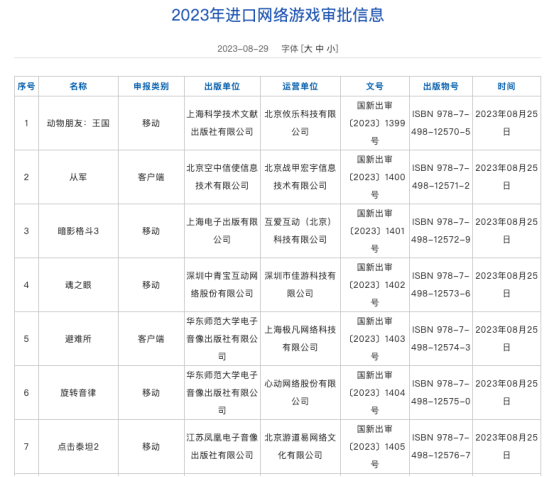 2023年进口网络游戏审批信息

2023-08-29 字体 [大 中 小]

| 序号 | 名称 | 申报类别 | 出版单位 | 运营单位 | 文号 | 出版物号 | 时间 |
|---|---|---|---|---|---|---|---|
| 1 | 动物朋友：王国 | 移动 | 上海科学技术文献出版社有限公司 | 北京攸乐科技有限公司 | 国新出审〔2023〕1399号 | ISBN 978-7-498-12570-5 | 2023年08月25日 |
| 2 | 从军 | 客户端 | 北京空中信使信息技术有限公司 | 北京战甲宏宇信息技术有限公司 | 国新出审〔2023〕1400号 | ISBN 978-7-498-12571-2 | 2023年08月25日 |
| 3 | 暗影格斗3 | 移动 | 上海电子出版有限公司 | 互爱互动（北京）科技有限公司 | 国新出审〔2023〕1401号 | ISBN 978-7-498-12572-9 | 2023年08月25日 |
| 4 | 魂之眼 | 移动 | 深圳中青宝互动网络股份有限公司 | 深圳市佳游科技有限公司 | 国新出审〔2023〕1402号 | ISBN 978-7-498-12573-6 | 2023年08月25日 |
| 5 | 避难所 | 客户端 | 华东师范大学电子音像出版社有限公司 | 上海极凡网络科技有限公司 | 国新出审〔2023〕1403号 | ISBN 978-7-498-12574-3 | 2023年08月25日 |
| 6 | 旋转音律 | 移动 | 华东师范大学电子音像出版社有限公司 | 心动网络股份有限公司 | 国新出审〔2023〕1404号 | ISBN 978-7-498-12575-0 | 2023年08月25日 |
| 7 | 点击泰坦2 | 移动 | 江苏凤凰电子音像出版社有限公司 | 北京游道易网络文化有限公司 | 国新出审〔2023〕1405号 | ISBN 978-7-498-12576-7 | 2023年08月25日 |